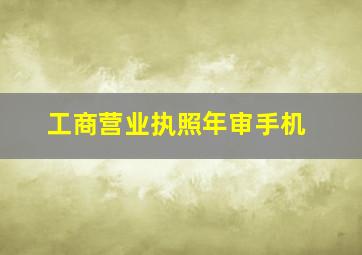 工商营业执照年审手机